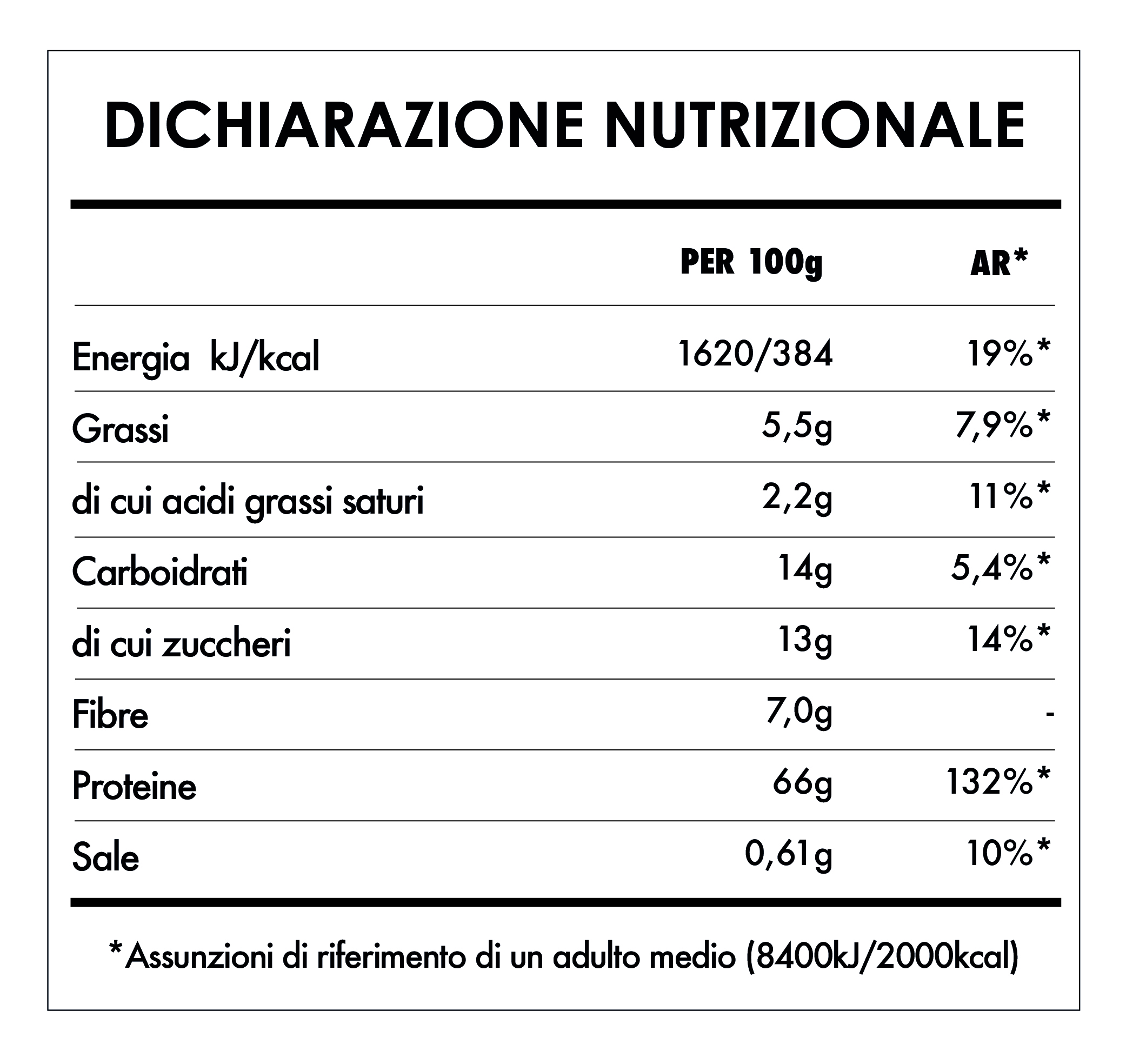 DICHIARAZIONE NUTRIZIONALE

| | PER 100g | AR* |
|---|---|---|
| Energia kJ/kcal | 1620/384 | 19%* |
| Grassi | 5,5g | 7,9%* |
| di cui acidi grassi saturi | 2,2g | 11%* |
| Carboidrati | 14g | 5,4%* |
| di cui zuccheri | 13g | 14%* |
| Fibre | 7,0g | - |
| Proteine | 66g | 132%* |
| Sale | 0,61g | 10%* |

*Assunzioni di riferimento di un adulto medio (8400kJ/2000kcal)